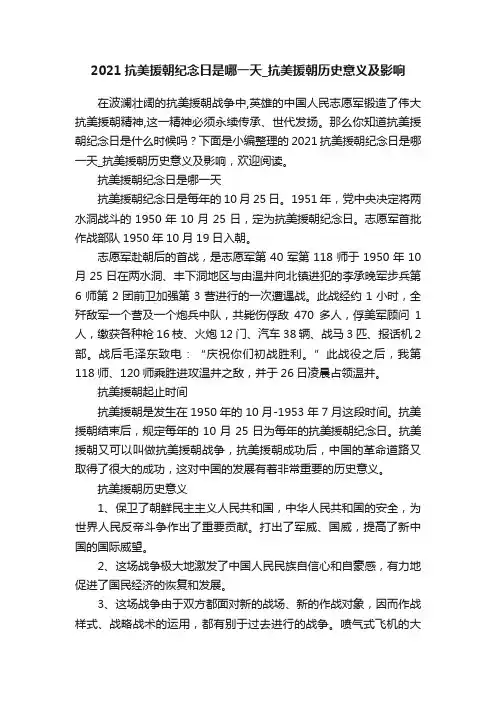 2021 抗美援朝纪念日是哪一天_抗美援朝历史意义及影响

在波澜壮阔的抗美援朝战争中,英雄的中国人民志愿军锻造了伟大抗美援朝精神,这一精神必须永续传承、世代发扬。那么你知道抗美援朝纪念日是什么时候吗？下面是小编整理的 2021 抗美援朝纪念日是哪一天_抗美援朝历史意义及影响，欢迎阅读。

抗美援朝纪念日是哪一天

抗美援朝纪念日是每年的 10 月 25 日。1951 年，党中央决定将两水洞战斗的 1950 年 10 月 25 日，定为抗美援朝纪念日。志愿军首批作战部队 1950 年 10 月 19 日入朝。

志愿军赴朝后的首战，是志愿军第 40 军第 118 师于 1950 年 10 月 25 日在两水洞、丰下洞地区与由温井向北镇进犯的李承晚军步兵第 6 师第 2 团前卫加强第 3 营进行的一次遭遇战。此战经约 1 小时，全歼敌军一个营及一个炮兵中队，共毙伤俘敌 470 多人，俘美军顾问 1 人，缴获各种枪 16 枝、火炮 12 门、汽车 38 辆、战马 3 匹、报话机 2 部。战后毛泽东致电：“庆祝你们初战胜利。”此战役之后，我第 118 师、120 师乘胜进攻温井之敌，并于 26 日凌晨占领温井。

抗美援朝起止时间

抗美援朝是发生在 1950 年的 10 月-1953 年 7 月这段时间。抗美援朝结束后，规定每年的 10 月 25 日为每年的抗美援朝纪念日。抗美援朝又可以叫做抗美援朝战争，抗美援朝成功后，中国的革命道路又取得了很大的成功，这对中国的发展有着非常重要的历史意义。

抗美援朝历史意义

1、保卫了朝鲜民主主义人民共和国，中华人民共和国的安全，为世界人民反帝斗争作出了重要贡献。打出了军威、国威，提高了新中国的国际威望。

2、这场战争极大地激发了中国人民民族自信心和自豪感，有力地促进了国民经济的恢复和发展。

3、这场战争由于双方都面对新的战场、新的作战对象，因而作战样式、战略战术的运用，都有别于过去进行的战争。喷气式飞机的大